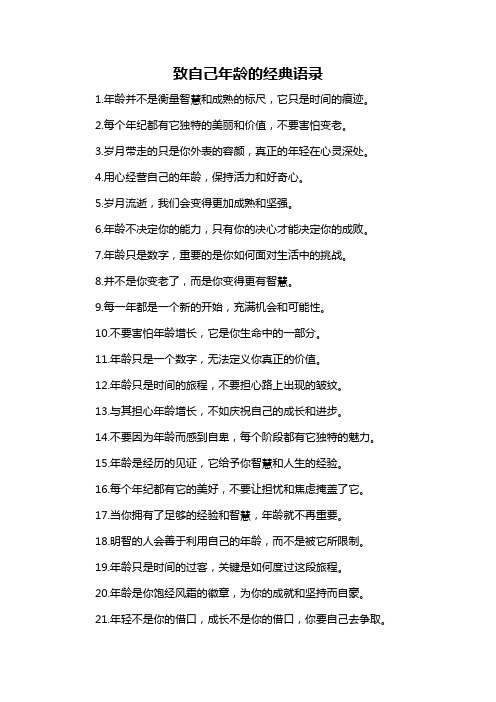 致自己年龄的经典语录

1.年龄并不是衡量智慧和成熟的标尺，它只是时间的痕迹。

2.每个年纪都有它独特的美丽和价值，不要害怕变老。

3.岁月带走的只是你外表的容颜，真正的年轻在心灵深处。

4.用心经营自己的年龄，保持活力和好奇心。

5.岁月流逝，我们会变得更加成熟和坚强。

6.年龄不决定你的能力，只有你的决心才能决定你的成败。

7.年龄只是数字，重要的是你如何面对生活中的挑战。

8.并不是你变老了，而是你变得更有智慧。

9.每一年都是一个新的开始，充满机会和可能性。

10.不要害怕年龄增长，它是你生命中的一部分。

11.年龄只是一个数字，无法定义你真正的价值。

12.年龄只是时间的旅程，不要担心路上出现的皱纹。

13.与其担心年龄增长，不如庆祝自己的成长和进步。

14.不要因为年龄而感到自卑，每个阶段都有它独特的魅力。

15.年龄是经历的见证，它给予你智慧和人生的经验。

16.每个年纪都有它的美好，不要让担忧和焦虑掩盖了它。

17.当你拥有了足够的经验和智慧，年龄就不再重要。

18.明智的人会善于利用自己的年龄，而不是被它所限制。

19.年龄只是时间的过客，关键是如何度过这段旅程。

20.年龄是你饱经风霜的徽章，为你的成就和坚持而自豪。

21.年轻不是你的借口，成长不是你的借口，你要自己去争取。